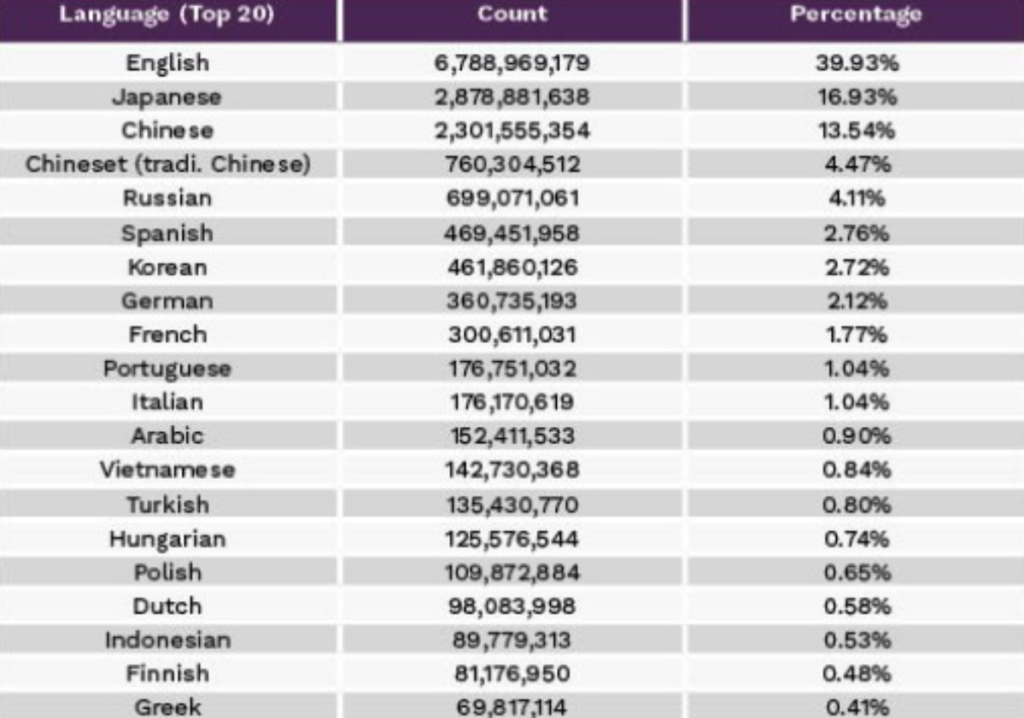 | Language (Top 20) | Count | Percentage |
|---|---|---|
| English | 6,788,969,179 | 39.93% |
| Japanese | 2,878,881,638 | 16.93% |
| Chinese | 2,301,555,354 | 13.54% |
| Chineset (tradi. Chinese) | 760,304,512 | 4.47% |
| Russian | 699,071,061 | 4.11% |
| Spanish | 469,451,958 | 2.76% |
| Korean | 461,860,126 | 2.72% |
| German | 360,735,193 | 2.12% |
| French | 300,611,031 | 1.77% |
| Portuguese | 176,751,032 | 1.04% |
| Italian | 176,170,619 | 1.04% |
| Arabic | 152,411,533 | 0.90% |
| Vietnamese | 142,730,368 | 0.84% |
| Turkish | 135,430,770 | 0.80% |
| Hungarian | 125,576,544 | 0.74% |
| Polish | 109,872,884 | 0.65% |
| Dutch | 98,083,998 | 0.58% |
| Indonesian | 89,779,313 | 0.53% |
| Finnish | 81,176,950 | 0.48% |
| Greek | 69,817,114 | 0.41% |